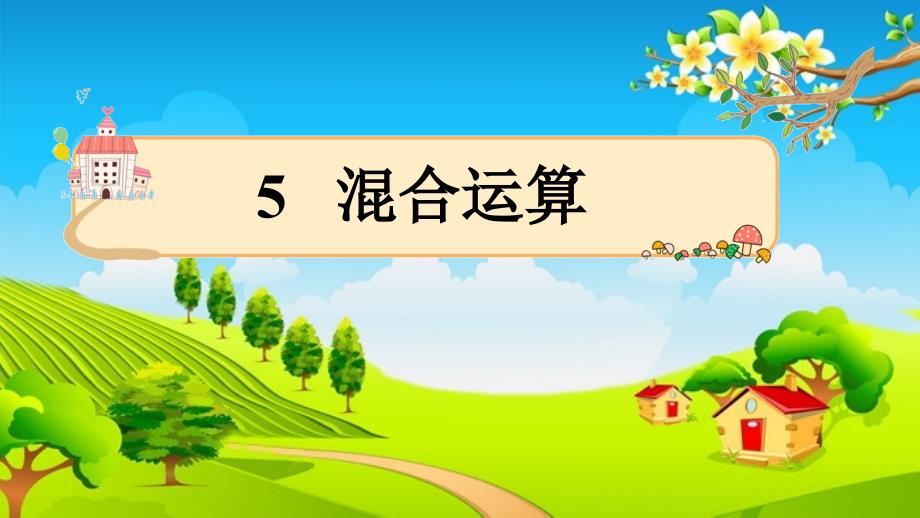 5 混合运算